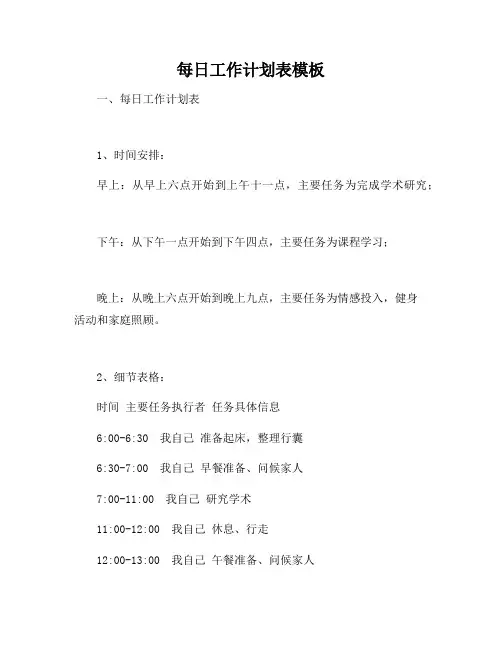 每日工作计划表模板

一、每日工作计划表

1、时间安排：

早上：从早上六点开始到上午十一点，主要任务为完成学术研究；

下午：从下午一点开始到下午四点，主要任务为课程学习；

晚上：从晚上六点开始到晚上九点，主要任务为情感投入，健身活动和家庭照顾。

2、细节表格：

时间 主要任务执行者 任务具体信息

6:00-6:30 我自己 准备起床，整理行囊

6:30-7:00 我自己 早餐准备、问候家人

7:00-11:00 我自己 研究学术

11:00-12:00 我自己 休息、行走

12:00-13:00 我自己 午餐准备、问候家人